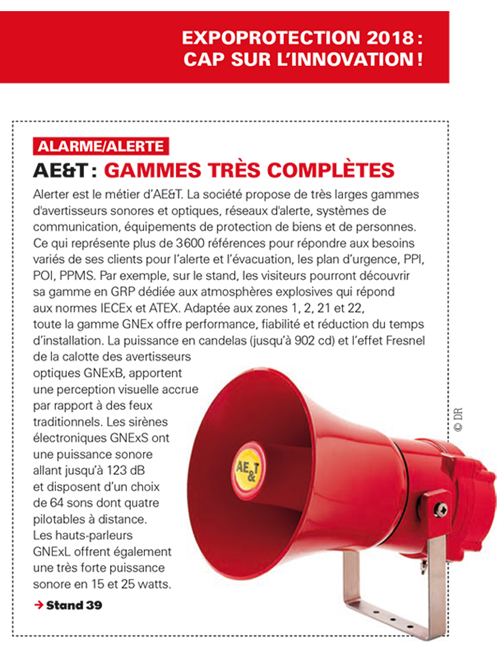 EXPOPROTECTION 2018 : CAP SUR L'INNOVATION !

ALARME/ALERTE

AE&T : GAMMES TRÈS COMPLÈTES

Alerter est le métier d'AE&T. La société propose de très larges gammes d'avertisseurs sonores et optiques, réseaux d'alerte, systèmes de communication, équipements de protection de biens et de personnes. Ce qui représente plus de 3600 références pour répondre aux besoins variés de ses clients pour l'alerte et l'évacuation, les plan d'urgence, PPI, POI, PPMS. Par exemple, sur le stand, les visiteurs pourront découvrir sa gamme en GRP dédiée aux atmosphères explosives qui répond aux normes IECEx et ATEX. Adaptée aux zones 1, 2, 21 et 22, toute la gamme GNEx offre performance, fiabilité et réduction du temps d'installation. La puissance en candelas (jusqu'à 902 cd) et l'effet Fresnel de la calotte des avertisseurs optiques GNExB, apportent une perception visuelle accrue par rapport à des feux traditionnels. Les sirènes électroniques GNExS ont une puissance sonore allant jusqu'à 123 dB et disposent d'un choix de 64 sons dont quatre pilotables à distance. Les hauts-parleurs GNExL offrent également une très forte puissance sonore en 15 et 25 watts.

→ Stand 39

AE&T

© DR